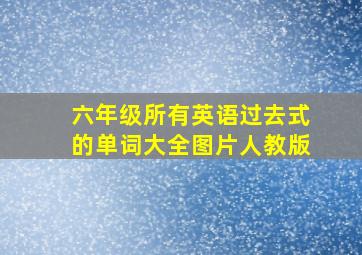 六年级所有英语过去式的单词大全图片人教版